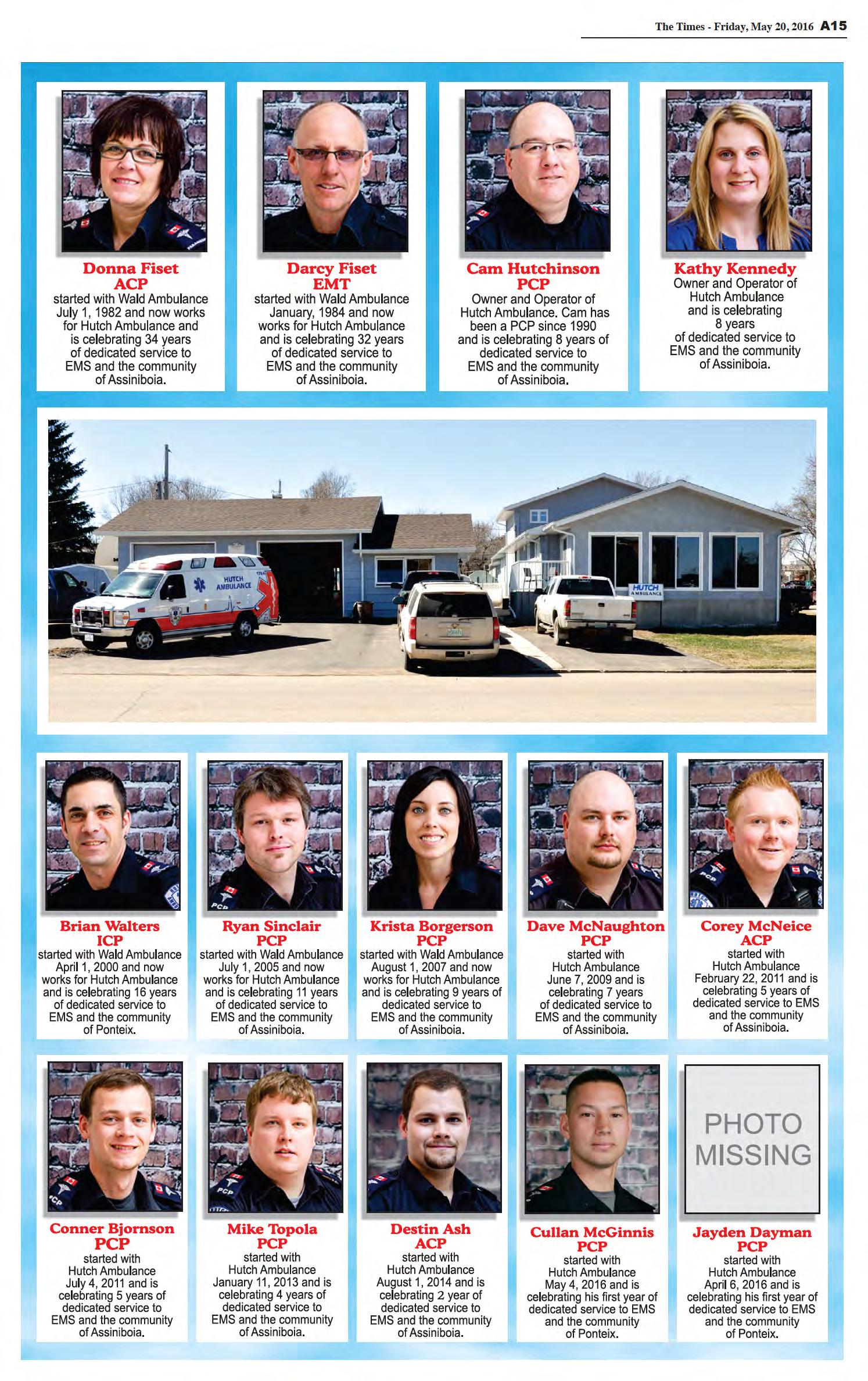 The Times - Friday, May 20, 2016 A15

Donna Fiset
ACP
started with Wald Ambulance July 1, 1982 and now works for Hutch Ambulance and is celebrating 34 years of dedicated service to EMS and the community of Assiniboia.

Darcy Fiset
EMT
started with Wald Ambulance January, 1984 and now works for Hutch Ambulance and is celebrating 32 years of dedicated service to EMS and the community of Assiniboia.

Cam Hutchinson
PCP
Owner and Operator of Hutch Ambulance. Cam has been a PCP since 1990 and is celebrating 8 years of dedicated service to EMS and the community of Assiniboia.

Kathy Kennedy
Owner and Operator of Hutch Ambulance and is celebrating 8 years of dedicated service to EMS and the community of Assiniboia.

HUTCH AMBULANCE

HUTCH AMBULANCE

Brian Walters
ICP
started with Wald Ambulance April 1, 2000 and now works for Hutch Ambulance and is celebrating 16 years of dedicated service to EMS and the community of Ponteix.

Ryan Sinclair
PCP
started with Wald Ambulance July 1, 2005 and now works for Hutch Ambulance and is celebrating 11 years of dedicated service to EMS and the community of Assiniboia.

Krista Borgerson
PCP
started with Wald Ambulance August 1, 2007 and now works for Hutch Ambulance and is celebrating 9 years of dedicated service to EMS and the community of Assiniboia.

Dave McNaughton
PCP
started with Hutch Ambulance June 7, 2009 and is celebrating 7 years of dedicated service to EMS and the community of Assiniboia.

Corey McNeice
ACP
started with Hutch Ambulance February 22, 2011 and is celebrating 5 years of dedicated service to EMS and the community of Assiniboia.

Conner Bjornson
PCP
started with Hutch Ambulance July 4, 2011 and is celebrating 5 years of dedicated service to EMS and the community of Assiniboia.

Mike Topola
PCP
started with Hutch Ambulance January 11, 2013 and is celebrating 4 years of dedicated service to EMS and the community of Assiniboia.

Destin Ash
ACP
started with Hutch Ambulance August 1, 2014 and is celebrating 2 year of dedicated service to EMS and the community of Assiniboia.

Cullan McGinnis
PCP
started with Hutch Ambulance May 4, 2016 and is celebrating his first year of dedicated service to EMS and the community of Ponteix.

PHOTO MISSING

Jayden Dayman
PCP
started with Hutch Ambulance April 6, 2016 and is celebrating his first year of dedicated service to EMS and the community of Ponteix.